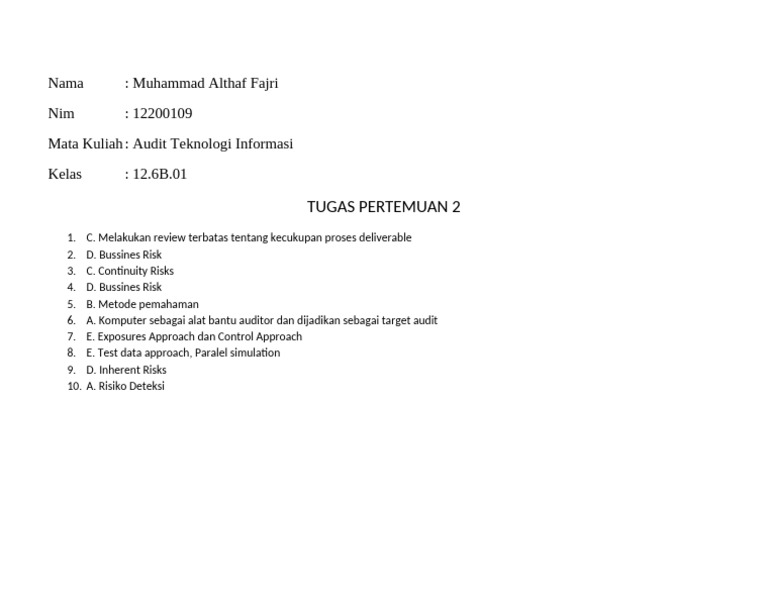 Nama : Muhammad Althaf Fajri

Nim : 12200109

Mata Kuliah : Audit Teknologi Informasi

Kelas : 12.6B.01

TUGAS PERTEMUAN 2

1. C. Melakukan review terbatas tentang kecukupan proses deliverable
2. D. Bussines Risk
3. C. Continuity Risks
4. D. Bussines Risk
5. B. Metode pemahaman
6. A. Komputer sebagai alat bantu auditor dan dijadikan sebagai target audit
7. E. Exposures Approach dan Control Approach
8. E. Test data approach, Paralel simulation
9. D. Inherent Risks
10. A. Risiko Deteksi